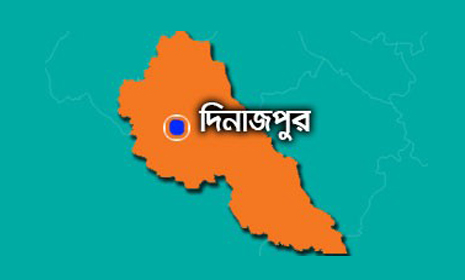 দিনাজপুর